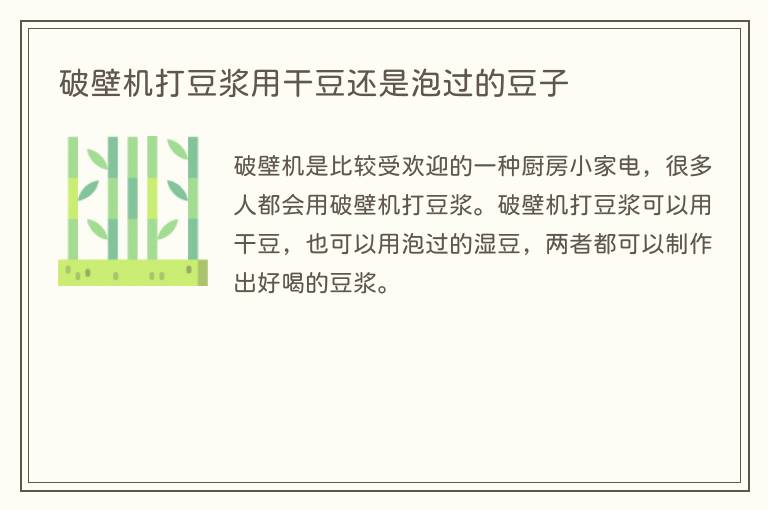 破壁机打豆浆用干豆还是泡过的豆子

破壁机是比较受欢迎的一种厨房小家电，很多人都会用破壁机打豆浆。破壁机打豆浆可以用干豆，也可以用泡过的湿豆，两者都可以制作出好喝的豆浆。